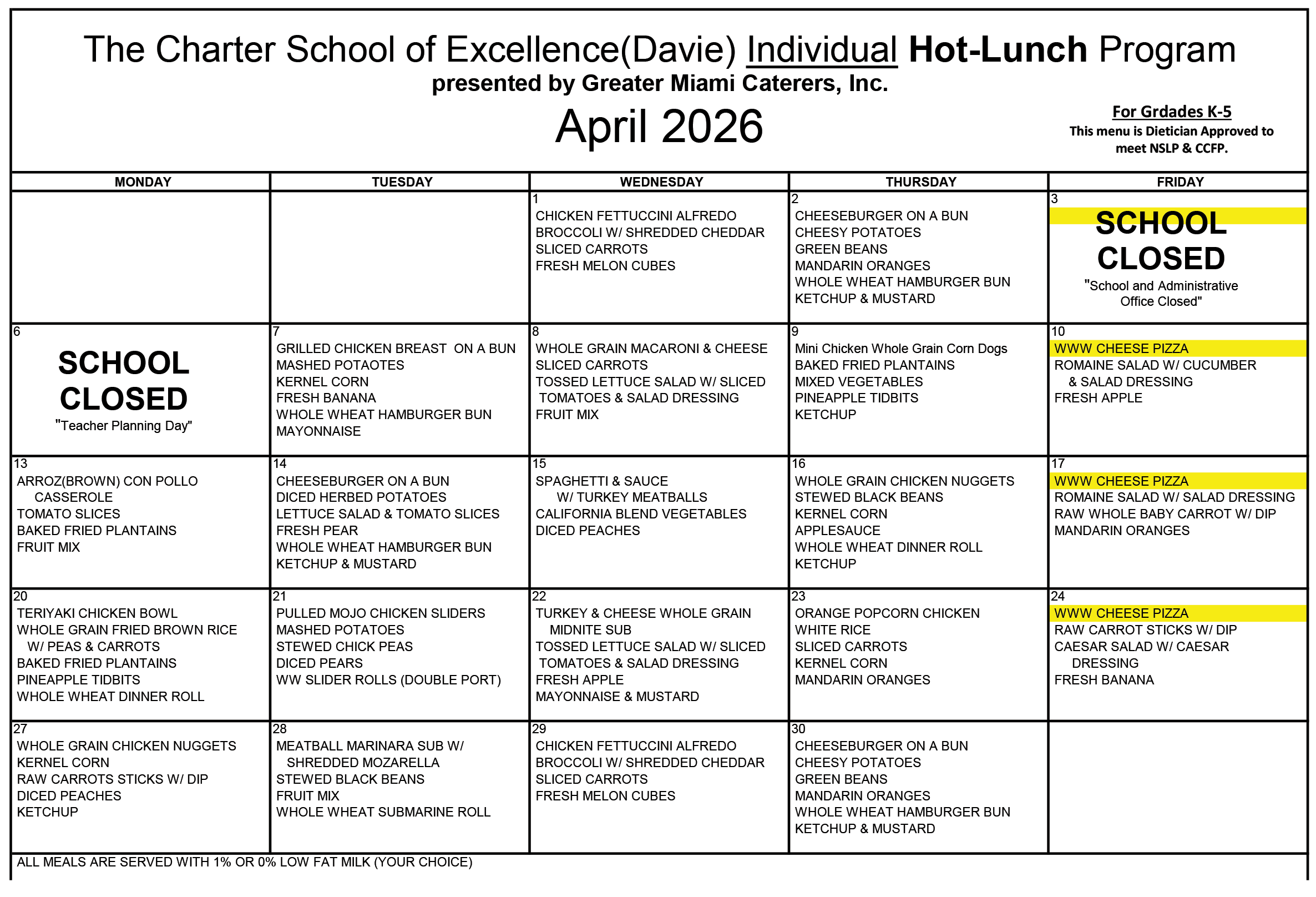 The Charter School of Excellence(Davie) Individual Hot-Lunch Program
presented by Greater Miami Caterers, Inc.
April 2026

For Grdades K-5
This menu is Dietician Approved to meet NSLP & CCFP.

| MONDAY | TUESDAY | WEDNESDAY | THURSDAY | FRIDAY |
|---|---|---|---|---|
| | | 1 CHICKEN FETTUCCINI ALFREDO BROCCOLI W/ SHREDDED CHEDDAR SLICED CARROTS FRESH MELON CUBES | 2 CHEESEBURGER ON A BUN CHEESY POTATOES GREEN BEANS MANDARIN ORANGES WHOLE WHEAT HAMBURGER BUN KETCHUP & MUSTARD | 3 SCHOOL CLOSED "School and Administrative Office Closed" |
| 6 SCHOOL CLOSED "Teacher Planning Day" | 7 GRILLED CHICKEN BREAST ON A BUN MASHED POTAOTES KERNEL CORN FRESH BANANA WHOLE WHEAT HAMBURGER BUN MAYONNAISE | 8 WHOLE GRAIN MACARONI & CHEESE SLICED CARROTS TOSSED LETTUCE SALAD W/ SLICED TOMATOES & SALAD DRESSING FRUIT MIX | 9 Mini Chicken Whole Grain Corn Dogs BAKED FRIED PLANTAINS MIXED VEGETABLES PINEAPPLE TIDBITS KETCHUP | 10 WWW CHEESE PIZZA ROMAINE SALAD W/ CUCUMBER & SALAD DRESSING FRESH APPLE |
| 13 ARROZ(BROWN) CON POLLO CASSEROLE TOMATO SLICES BAKED FRIED PLANTAINS FRUIT MIX | 14 CHEESEBURGER ON A BUN DICED HERBED POTATOES LETTUCE SALAD & TOMATO SLICES FRESH PEAR WHOLE WHEAT HAMBURGER BUN KETCHUP & MUSTARD | 15 SPAGHETTI & SAUCE W/ TURKEY MEATBALLS CALIFORNIA BLEND VEGETABLES DICED PEACHES | 16 WHOLE GRAIN CHICKEN NUGGETS STEWED BLACK BEANS KERNEL CORN APPLESAUCE WHOLE WHEAT DINNER ROLL KETCHUP | 17 WWW CHEESE PIZZA ROMAINE SALAD W/ SALAD DRESSING RAW WHOLE BABY CARROT W/ DIP MANDARIN ORANGES |
| 20 TERIYAKI CHICKEN BOWL WHOLE GRAIN FRIED BROWN RICE W/ PEAS & CARROTS BAKED FRIED PLANTAINS PINEAPPLE TIDBITS WHOLE WHEAT DINNER ROLL | 21 PULLED MOJO CHICKEN SLIDERS MASHED POTATOES STEWED CHICK PEAS DICED PEARS WW SLIDER ROLLS (DOUBLE PORT) | 22 TURKEY & CHEESE WHOLE GRAIN MIDNITE SUB TOSSED LETTUCE SALAD W/ SLICED TOMATOES & SALAD DRESSING FRESH APPLE MAYONNAISE & MUSTARD | 23 ORANGE POPCORN CHICKEN WHITE RICE SLICED CARROTS KERNEL CORN MANDARIN ORANGES | 24 WWW CHEESE PIZZA RAW CARROT STICKS W/ DIP CAESAR SALAD W/ CAESAR DRESSING FRESH BANANA |
| 27 WHOLE GRAIN CHICKEN NUGGETS KERNEL CORN RAW CARROTS STICKS W/ DIP DICED PEACHES KETCHUP | 28 MEATBALL MARINARA SUB W/ SHREDDED MOZARELLA STEWED BLACK BEANS FRUIT MIX WHOLE WHEAT SUBMARINE ROLL | 29 CHICKEN FETTUCCINI ALFREDO BROCCOLI W/ SHREDDED CHEDDAR SLICED CARROTS FRESH MELON CUBES | 30 CHEESEBURGER ON A BUN CHEESY POTATOES GREEN BEANS MANDARIN ORANGES WHOLE WHEAT HAMBURGER BUN KETCHUP & MUSTARD | |

ALL MEALS ARE SERVED WITH 1% OR 0% LOW FAT MILK (YOUR CHOICE)